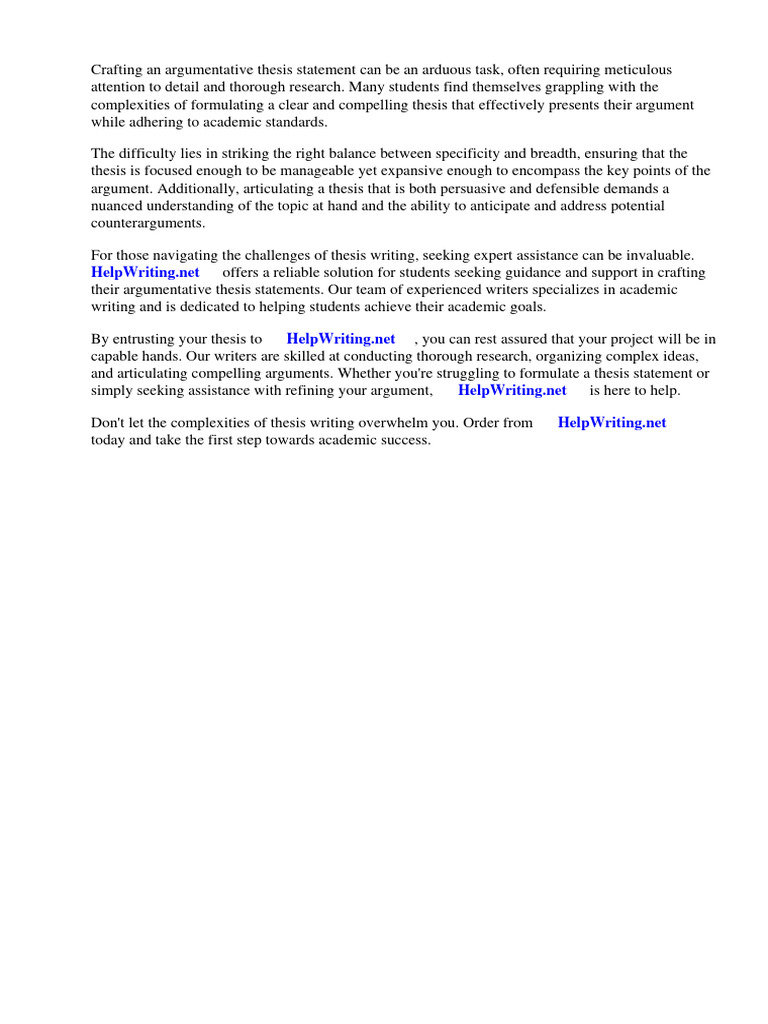 Crafting an argumentative thesis statement can be an arduous task, often requiring meticulous attention to detail and thorough research. Many students find themselves grappling with the complexities of formulating a clear and compelling thesis that effectively presents their argument while adhering to academic standards.

The difficulty lies in striking the right balance between specificity and breadth, ensuring that the thesis is focused enough to be manageable yet expansive enough to encompass the key points of the argument. Additionally, articulating a thesis that is both persuasive and defensible demands a nuanced understanding of the topic at hand and the ability to anticipate and address potential counterarguments.

For those navigating the challenges of thesis writing, seeking expert assistance can be invaluable. HelpWriting.net offers a reliable solution for students seeking guidance and support in crafting their argumentative thesis statements. Our team of experienced writers specializes in academic writing and is dedicated to helping students achieve their academic goals.

By entrusting your thesis to HelpWriting.net , you can rest assured that your project will be in capable hands. Our writers are skilled at conducting thorough research, organizing complex ideas, and articulating compelling arguments. Whether you're struggling to formulate a thesis statement or simply seeking assistance with refining your argument, HelpWriting.net is here to help.

Don't let the complexities of thesis writing overwhelm you. Order from HelpWriting.net today and take the first step towards academic success.